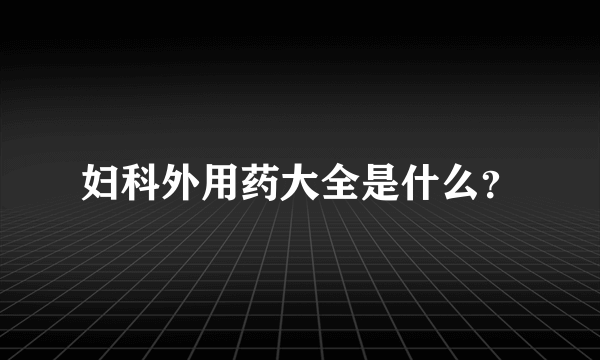 妇科外用药大全是什么?